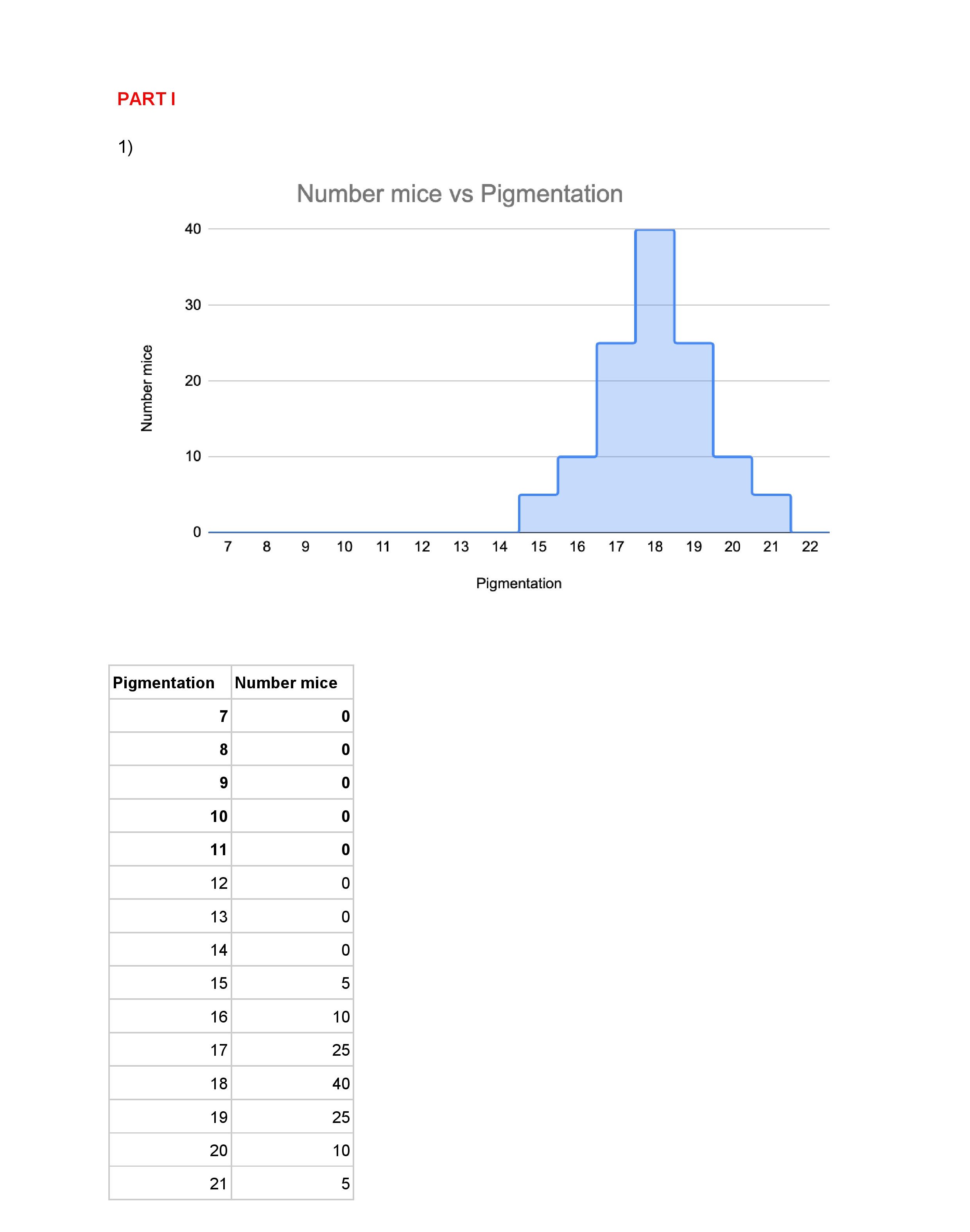 PART I

1)

Number mice vs Pigmentation

40
30
20
10
0

Number mice

7 8 9 10 11 12 13 14 15 16 17 18 19 20 21 22

Pigmentation

| Pigmentation | Number mice |
|---|---|
| 7 | 0 |
| 8 | 0 |
| 9 | 0 |
| 10 | 0 |
| 11 | 0 |
| 12 | 0 |
| 13 | 0 |
| 14 | 0 |
| 15 | 5 |
| 16 | 10 |
| 17 | 25 |
| 18 | 40 |
| 19 | 25 |
| 20 | 10 |
| 21 | 5 |